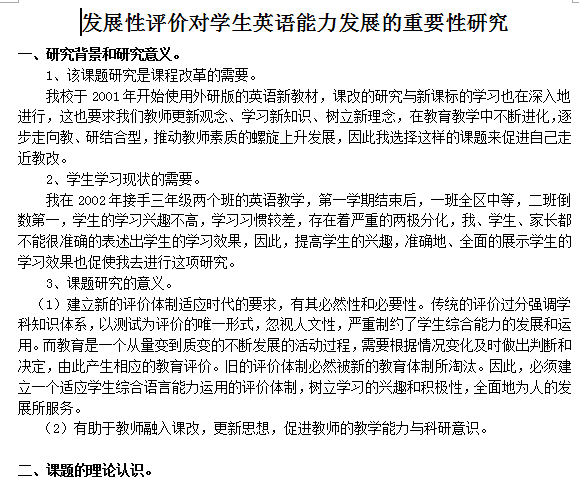 发展性评价对学生英语能力发展的重要性研究

一、研究背景和研究意义。

1、该课题研究是课程改革的需要。

我校于 2001 年开始使用外研版的英语新教材，课改的研究与新课标的学习也在深入地进行，这也要求我们教师更新观念、学习新知识、树立新理念，在教育教学中不断进化，逐步走向教、研结合型，推动教师素质的螺旋上升发展，因此我选择这样的课题来促进自己走近教改。

2、学生学习现状的需要。

我在 2002 年接手三年级两个班的英语教学，第一学期结束后，一班全区中等，二班倒数第一，学生的学习兴趣不高，学习习惯较差，存在着严重的两极分化，我、学生、家长都不能很准确的表述出学生的学习效果，因此，提高学生的兴趣，准确地、全面的展示学生的学习效果也促使我去进行这项研究。

3、课题研究的意义。

（1）建立新的评价体制适应时代的要求，有其必然性和必要性。传统的评价过分强调学科知识体系，以测试为评价的唯一形式，忽视人文性，严重制约了学生综合能力的发展和运用。而教育是一个从量变到质变的不断发展的活动过程，需要根据情况变化及时做出判断和决定，由此产生相应的教育评价。旧的评价体制必然被新的教育体制所淘汰。因此，必须建立一个适应学生综合语言能力运用的评价体制，树立学习的兴趣和积极性，全面地为人的发展所服务。

（2）有助于教师融入课改，更新思想，促进教师的教学能力与科研意识。

二、课题的理论认识。